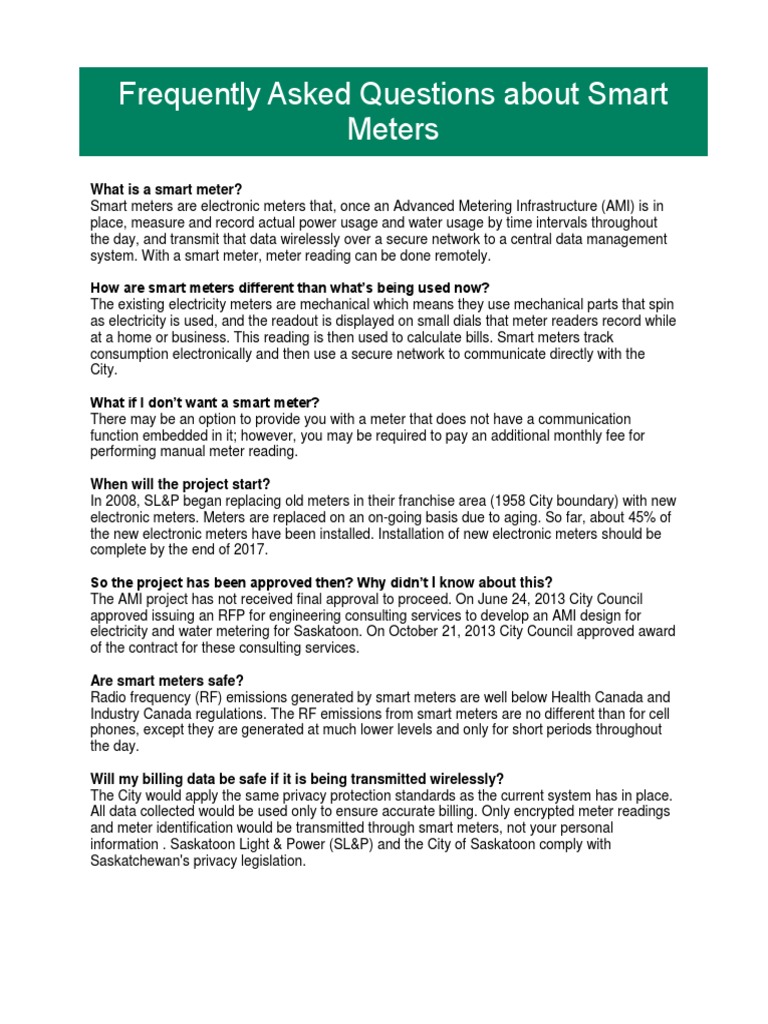 Frequently Asked Questions about Smart Meters

What is a smart meter?
Smart meters are electronic meters that, once an Advanced Metering Infrastructure (AMI) is in place, measure and record actual power usage and water usage by time intervals throughout the day, and transmit that data wirelessly over a secure network to a central data management system. With a smart meter, meter reading can be done remotely.

How are smart meters different than what's being used now?
The existing electricity meters are mechanical which means they use mechanical parts that spin as electricity is used, and the readout is displayed on small dials that meter readers record while at a home or business. This reading is then used to calculate bills. Smart meters track consumption electronically and then use a secure network to communicate directly with the City.

What if I don't want a smart meter?
There may be an option to provide you with a meter that does not have a communication function embedded in it; however, you may be required to pay an additional monthly fee for performing manual meter reading.

When will the project start?
In 2008, SL&P began replacing old meters in their franchise area (1958 City boundary) with new electronic meters. Meters are replaced on an on-going basis due to aging. So far, about 45% of the new electronic meters have been installed. Installation of new electronic meters should be complete by the end of 2017.

So the project has been approved then? Why didn't I know about this?
The AMI project has not received final approval to proceed. On June 24, 2013 City Council approved issuing an RFP for engineering consulting services to develop an AMI design for electricity and water metering for Saskatoon. On October 21, 2013 City Council approved award of the contract for these consulting services.

Are smart meters safe?
Radio frequency (RF) emissions generated by smart meters are well below Health Canada and Industry Canada regulations. The RF emissions from smart meters are no different than for cell phones, except they are generated at much lower levels and only for short periods throughout the day.

Will my billing data be safe if it is being transmitted wirelessly?
The City would apply the same privacy protection standards as the current system has in place. All data collected would be used only to ensure accurate billing. Only encrypted meter readings and meter identification would be transmitted through smart meters, not your personal information . Saskatoon Light & Power (SL&P) and the City of Saskatoon comply with Saskatchewan's privacy legislation.